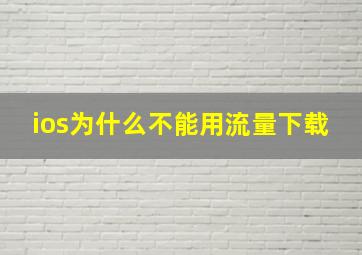 ios为什么不能用流量下载